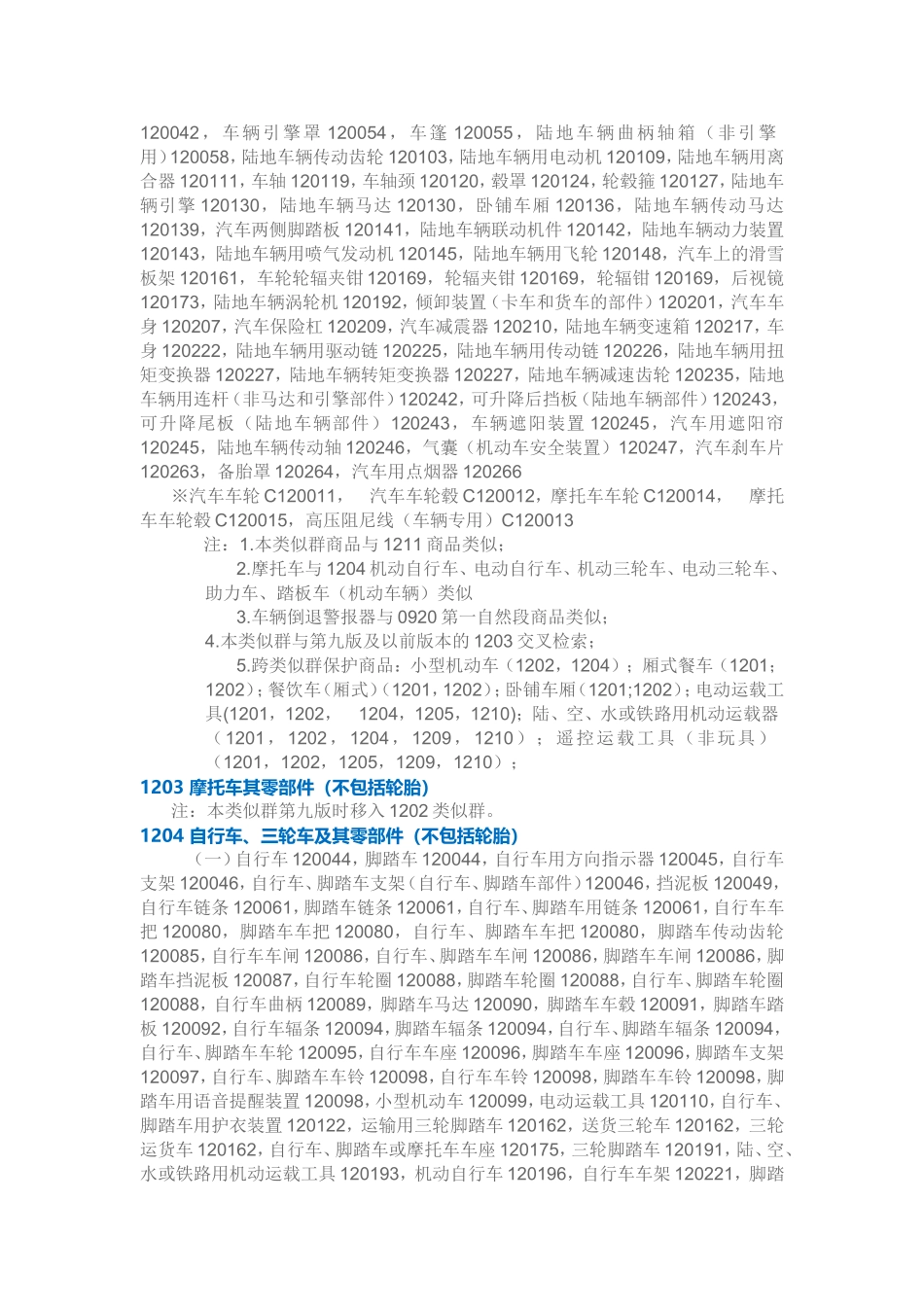 120042，车辆引擎罩 120054，车篷 120055，陆地车辆曲柄轴箱（非引擎用）120058，陆地车辆传动齿轮 120103，陆地车辆用电动机 120109，陆地车辆用离合器 120111，车轴 120119，车轴颈 120120，毂罩 120124，轮毂箍 120127，陆地车辆引擎 120130，陆地车辆马达 120130，卧铺车厢 120136，陆地车辆传动马达 120139，汽车两侧脚踏板 120141，陆地车辆联动机件 120142，陆地车辆动力装置 120143，陆地车辆用喷气发动机 120145，陆地车辆用飞轮 120148，汽车上的滑雪板架 120161，车轮轮辐夹钳 120169，轮辐夹钳 120169，轮辐钳 120169，后视镜 120173，陆地车辆涡轮机 120192，倾卸装置（卡车和货车的部件）120201，汽车车身 120207，汽车保险杠 120209，汽车减震器 120210，陆地车辆变速箱 120217，车身 120222，陆地车辆用驱动链 120225，陆地车辆用传动链 120226，陆地车辆用扭矩变换器 120227，陆地车辆转矩变换器 120227，陆地车辆减速齿轮 120235，陆地车辆用连杆（非马达和引擎部件）120242，可升降后挡板（陆地车辆部件）120243，可升降尾板（陆地车辆部件）120243，车辆遮阳装置 120245，汽车用遮阳帘 120245，陆地车辆传动轴 120246，气囊（机动车安全装置）120247，汽车刹车片 120263，备胎罩 120264，汽车用点烟器 120266

※汽车车轮 C120011，汽车车轮毂 C120012，摩托车车轮 C120014，摩托车车轮毂 C120015，高压阻尼线（车辆专用）C120013

注：1.本类似群商品与 1211 商品类似；

2.摩托车与 1204 机动自行车、电动自行车、机动三轮车、电动三轮车、助力车、踏板车（机动车辆）类似

3.车辆倒退警报器与 0920 第一自然段商品类似；

4.本类似群与第九版及以前版本的 1203 交叉检索；

5.跨类似群保护商品：小型机动车（1202，1204）；厢式餐车（1201；1202）；餐饮车（厢式）（1201，1202）；卧铺车厢（1201;1202）；电动运载工具(1201，1202，1204，1205，1210)；陆、空、水或铁路用机动运载器（1201，1202，1204，1209，1210）；遥控运载工具（非玩具）（1201，1202，1205，1209，1210）；

1203 摩托车其零部件（不包括轮胎）

注：本类似群第九版时移入 1202 类似群。

1204 自行车、三轮车及其零部件（不包括轮胎）

（一）自行车 120044，脚踏车 120044，自行车用方向指示器 120045，自行车支架 120046，自行车、脚踏车支架（自行车、脚踏车部件）120046，挡泥板 120049，自行车链条 120061，脚踏车链条 120061，自行车、脚踏车用链条 120061，自行车车把 120080，脚踏车车把 120080，自行车、脚踏车车把 120080，脚踏车传动齿轮 120085，自行车车闸 120086，自行车、脚踏车车闸 120086，脚踏车车闸 120086，脚踏车挡泥板 120087，自行车轮圈 120088，脚踏车轮圈 120088，自行车、脚踏车轮圈 120088，自行车曲柄 120089，脚踏车马达 120090，脚踏车车毂 120091，脚踏车踏板 120092，自行车辐条 120094，脚踏车辐条 120094，自行车、脚踏车辐条 120094，自行车、脚踏车车轮 120095，自行车车座 120096，脚踏车车座 120096，脚踏车支架 120097，自行车、脚踏车车铃 120098，自行车车铃 120098，脚踏车车铃 120098，脚踏车用语音提醒装置 120098，小型机动车 120099，电动运载工具 120110，自行车、脚踏车用护衣装置 120122，运输用三轮脚踏车 120162，送货三轮车 120162，三轮运货车 120162，自行车、脚踏车或摩托车车座 120175，三轮脚踏车 120191，陆、空、水或铁路用机动运载工具 120193，机动自行车 120196，自行车车架 120221，脚踏